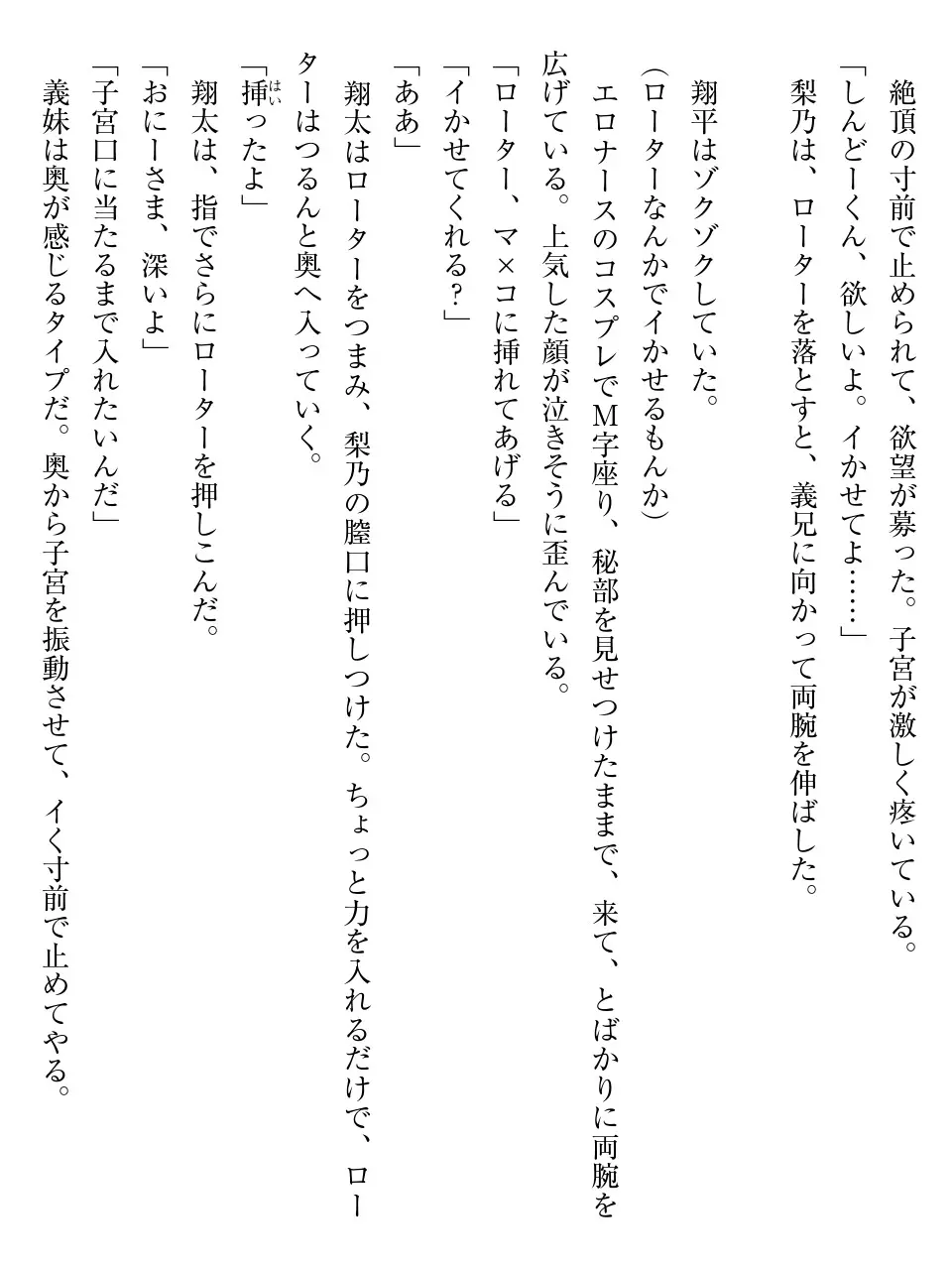 絶頂の寸前で止められて、欲望が募った。子宮が激しく疼いている。
「しんどーくん、欲しいよ。イかせてよ……」
梨乃は、ローターを落とすと、義兄に向かって両腕を伸ばした。

翔平はゾクゾクしていた。
（ローターなんかでイかせるもんか）
エロナースのコスプレでM字座り、秘部を見せつけたままで、来て、とばかりに両腕を広げている。上気した顔が泣きそうに歪んでいる。
「ローター、マ×コに挿れてあげる」
「イかせてくれる？」
「ああ」
翔太はローターをつまみ、梨乃の膣口に押しつけた。ちょっと力を入れるだけで、ローターはつるんと奥へ入っていく。
「挿（はい）ったよ」
翔太は、指でさらにローターを押しこんだ。
「おにーさま、深いよ」
「子宮口に当たるまで入れたいんだ」
義妹は奥が感じるタイプだ。奥から子宮を振動させて、イく寸前で止めてやる。